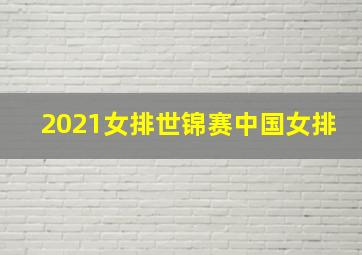 2021女排世锦赛中国女排